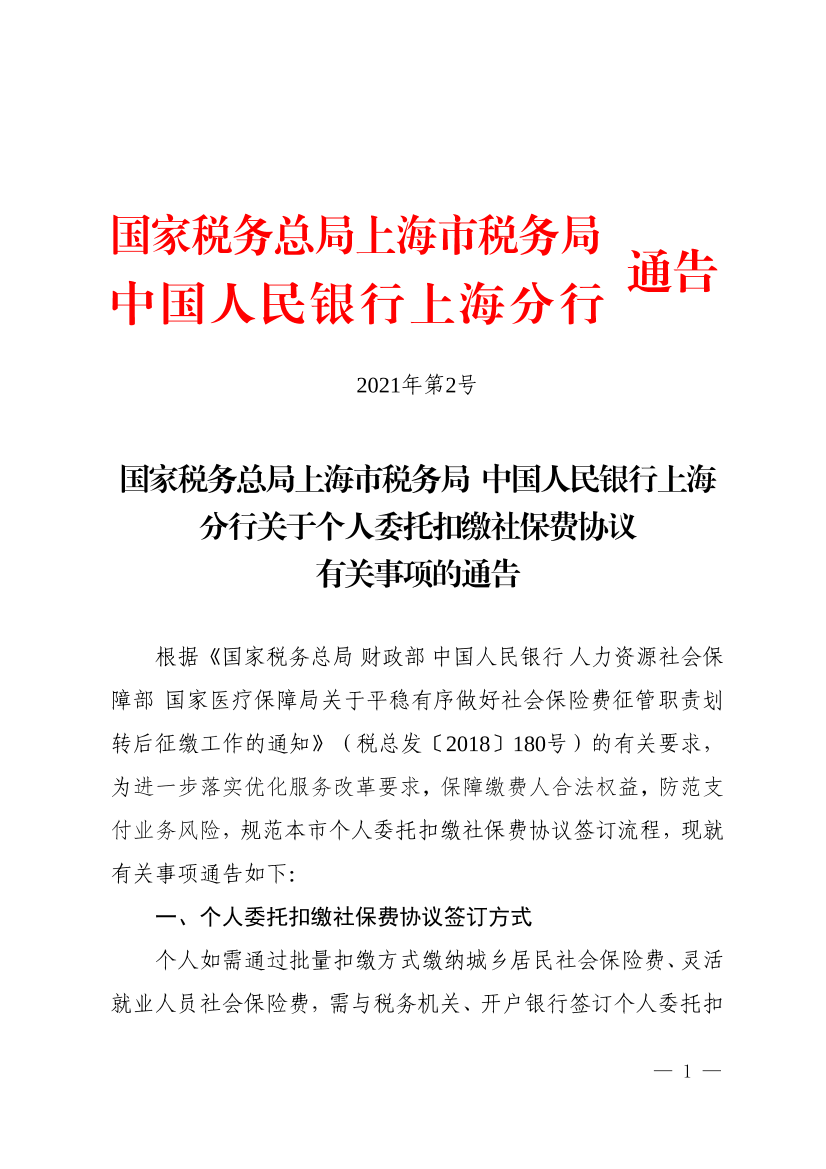 国家税务总局上海市税务局
中国人民银行上海分行 通告

2021年第2号

国家税务总局上海市税务局 中国人民银行上海分行关于个人委托扣缴社保费协议有关事项的通告

根据《国家税务总局 财政部 中国人民银行 人力资源社会保障部 国家医疗保障局关于平稳有序做好社会保险费征管职责划转后征缴工作的通知》（税总发〔2018〕180号）的有关要求，为进一步落实优化服务改革要求，保障缴费人合法权益，防范支付业务风险，规范本市个人委托扣缴社保费协议签订流程，现就有关事项通告如下：

一、个人委托扣缴社保费协议签订方式

个人如需通过批量扣缴方式缴纳城乡居民社会保险费、灵活就业人员社会保险费，需与税务机关、开户银行签订个人委托扣

— 1 —